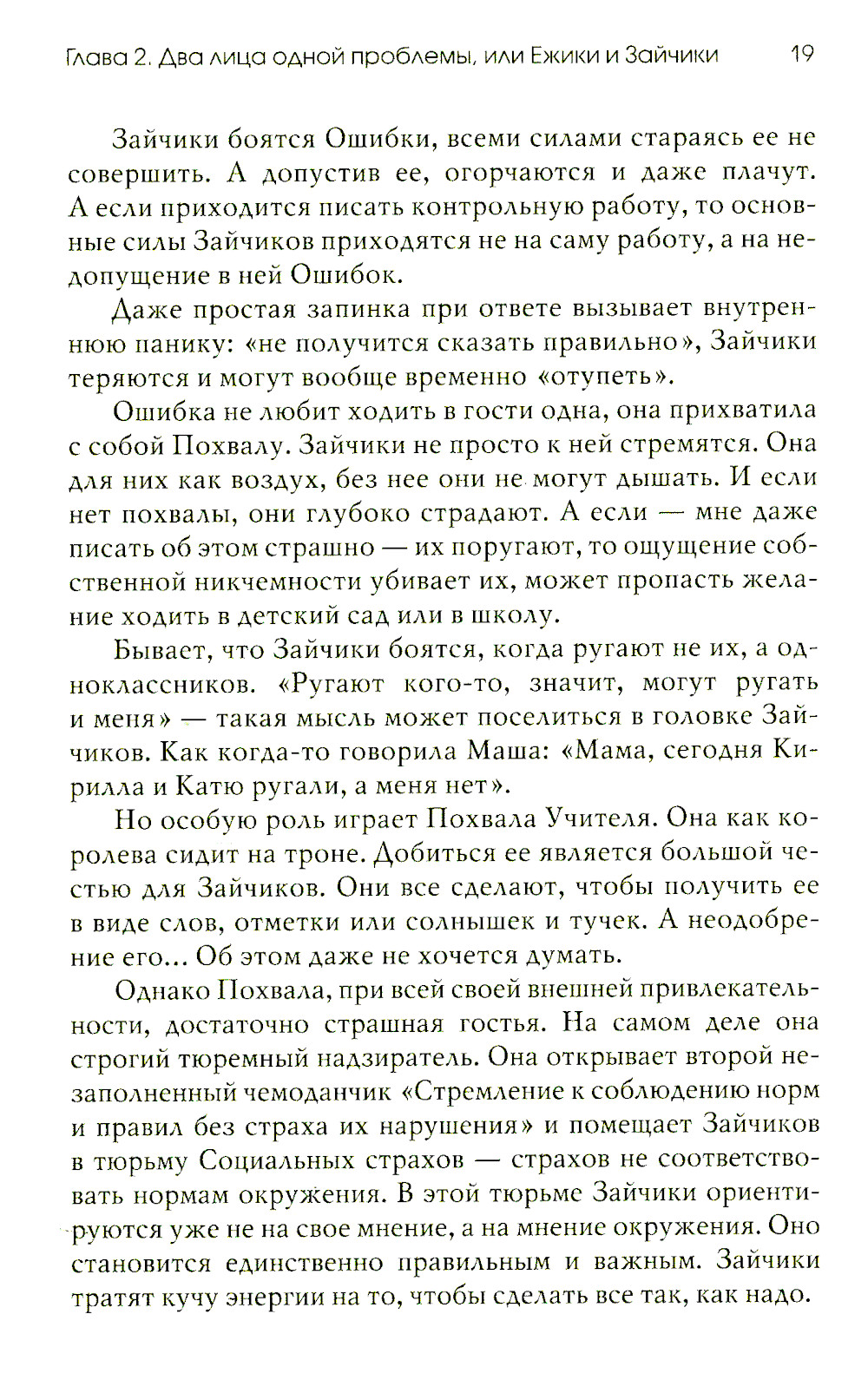 Глава 2. Два лица одной проблемы, или Ежики и Зайчики 19

Зайчики боятся Ошибки, всеми силами стараясь ее не совершить. А допустив ее, огорчаются и даже плачут. А если приходится писать контрольную работу, то основные силы Зайчиков приходятся не на саму работу, а на недопущение в ней Ошибок.

Даже простая запинка при ответе вызывает внутреннюю панику: «не получится сказать правильно», Зайчики теряются и могут вообще временно «отупеть».

Ошибка не любит ходить в гости одна, она прихватила с собой Похвалу. Зайчики не просто к ней стремятся. Она для них как воздух, без нее они не могут дышать. И если нет похвалы, они глубоко страдают. А если — мне даже писать об этом страшно — их поругают, то ощущение собственной никчемности убивает их, может пропасть желание ходить в детский сад или в школу.

Бывает, что Зайчики боятся, когда ругают не их, а одноклассников. «Ругают кого-то, значит, могут ругать и меня» — такая мысль может поселиться в головке Зайчиков. Как когда-то говорила Маша: «Мама, сегодня Кирилла и Катю ругали, а меня нет».

Но особую роль играет Похвала Учителя. Она как королева сидит на троне. Добиться ее является большой честью для Зайчиков. Они все сделают, чтобы получить ее в виде слов, отметки или солнышек и тучек. А неодобрение его... Об этом даже не хочется думать.

Однако Похвала, при всей своей внешней привлекательности, достаточно страшная гостья. На самом деле она строгий тюремный надзиратель. Она открывает второй незаполненный чемоданчик «Стремление к соблюдению норм и правил без страха их нарушения» и помещает Зайчиков в тюрьму Социальных страхов — страхов не соответствовать нормам окружения. В этой тюрьме Зайчики ориентируются уже не на свое мнение, а на мнение окружения. Оно становится единственно правильным и важным. Зайчики тратят кучу энергии на то, чтобы сделать все так, как надо.